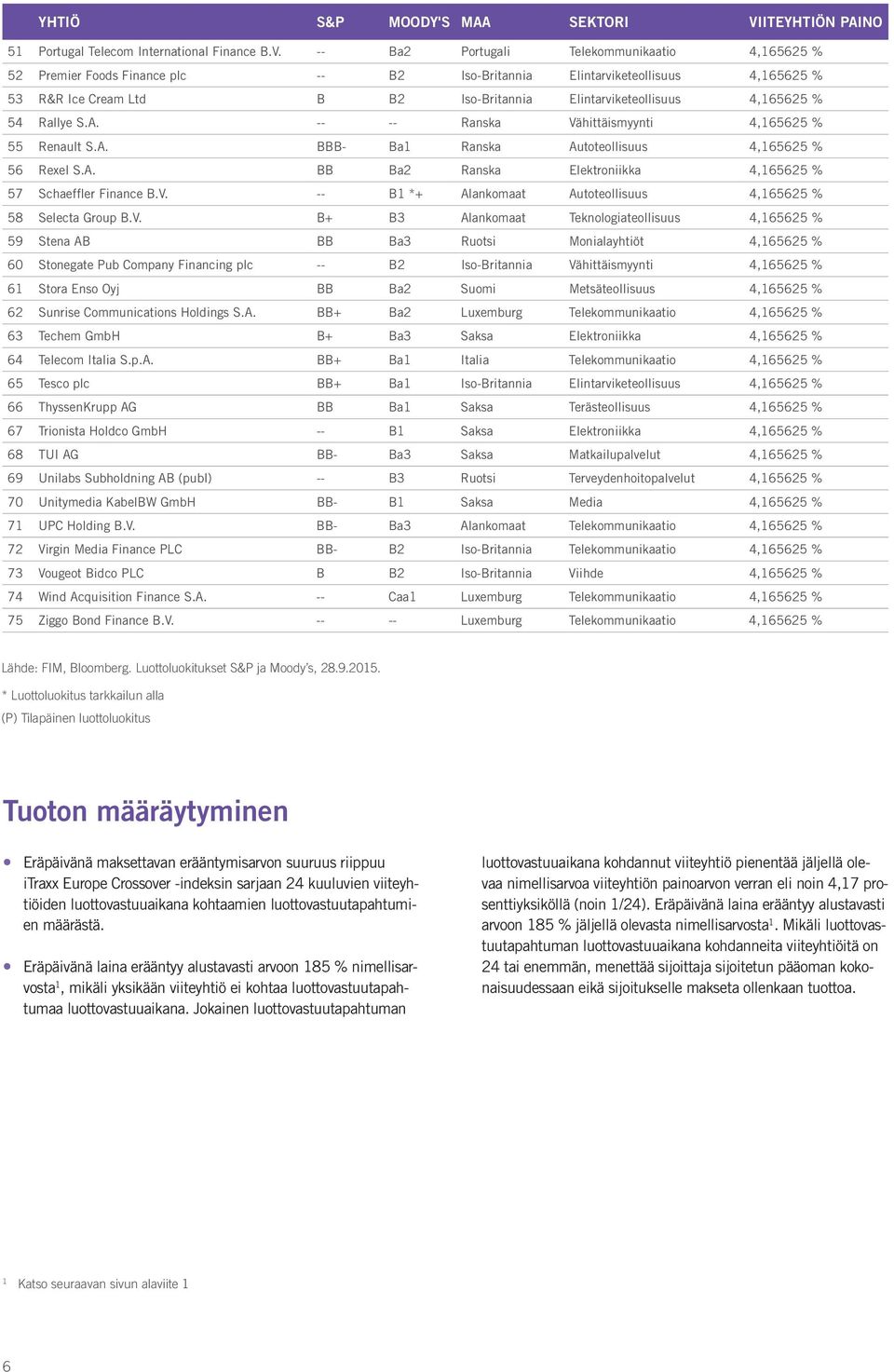 | | YHTIÖ | S&P | MOODY'S | MAA | SEKTORI | VIITEYHTIÖN PAINO |
|---|---|---|---|---|---|---|
| 51 | Portugal Telecom International Finance B.V. | -- | Ba2 | Portugali | Telekommunikaatio | 4,165625 % |
| 52 | Premier Foods Finance plc | -- | B2 | Iso-Britannia | Elintarviketeollisuus | 4,165625 % |
| 53 | R&R Ice Cream Ltd | B | B2 | Iso-Britannia | Elintarviketeollisuus | 4,165625 % |
| 54 | Rallye S.A. | -- | -- | Ranska | Vähittäismyynti | 4,165625 % |
| 55 | Renault S.A. | BBB- | Ba1 | Ranska | Autoteollisuus | 4,165625 % |
| 56 | Rexel S.A. | BB | Ba2 | Ranska | Elektroniikka | 4,165625 % |
| 57 | Schaeffler Finance B.V. | -- | B1 *+ | Alankomaat | Autoteollisuus | 4,165625 % |
| 58 | Selecta Group B.V. | B+ | B3 | Alankomaat | Teknologiateollisuus | 4,165625 % |
| 59 | Stena AB | BB | Ba3 | Ruotsi | Monialayhtiöt | 4,165625 % |
| 60 | Stonegate Pub Company Financing plc | -- | B2 | Iso-Britannia | Vähittäismyynti | 4,165625 % |
| 61 | Stora Enso Oyj | BB | Ba2 | Suomi | Metsäteollisuus | 4,165625 % |
| 62 | Sunrise Communications Holdings S.A. | BB+ | Ba2 | Luxemburg | Telekommunikaatio | 4,165625 % |
| 63 | Techem GmbH | B+ | Ba3 | Saksa | Elektroniikka | 4,165625 % |
| 64 | Telecom Italia S.p.A. | BB+ | Ba1 | Italia | Telekommunikaatio | 4,165625 % |
| 65 | Tesco plc | BB+ | Ba1 | Iso-Britannia | Elintarviketeollisuus | 4,165625 % |
| 66 | ThyssenKrupp AG | BB | Ba1 | Saksa | Terästeollisuus | 4,165625 % |
| 67 | Trionista Holdco GmbH | -- | B1 | Saksa | Elektroniikka | 4,165625 % |
| 68 | TUI AG | BB- | Ba3 | Saksa | Matkailupalvelut | 4,165625 % |
| 69 | Unilabs Subholdning AB (publ) | -- | B3 | Ruotsi | Terveydenhoitopalvelut | 4,165625 % |
| 70 | Unitymedia KabelBW GmbH | BB- | B1 | Saksa | Media | 4,165625 % |
| 71 | UPC Holding B.V. | BB- | Ba3 | Alankomaat | Telekommunikaatio | 4,165625 % |
| 72 | Virgin Media Finance PLC | BB- | B2 | Iso-Britannia | Telekommunikaatio | 4,165625 % |
| 73 | Vougeot Bidco PLC | B | B2 | Iso-Britannia | Viihde | 4,165625 % |
| 74 | Wind Acquisition Finance S.A. | -- | Caa1 | Luxemburg | Telekommunikaatio | 4,165625 % |
| 75 | Ziggo Bond Finance B.V. | -- | -- | Luxemburg | Telekommunikaatio | 4,165625 % |

Lähde: FIM, Bloomberg. Luottoluokitukset S&P ja Moody's, 28.9.2015.

* Luottoluokitus tarkkailun alla

(P) Tilapäinen luottoluokitus

Tuoton määräytyminen

• Eräpäivänä maksettavan erääntymisarvon suuruus riippuu iTraxx Europe Crossover -indeksin sarjaan 24 kuuluvien viiteyhtiöiden luottovastuuaikana kohtaamien luottovastuutapahtumien määrästä.

• Eräpäivänä laina erääntyy alustavasti arvoon 185 % nimellisarvosta$^1$, mikäli yksikään viiteyhtiö ei kohtaa luottovastuutapahtumaa luottovastuuaikana. Jokainen luottovastuutapahtuman luottovastuuaikana kohdannut viiteyhtiö pienentää jäljellä olevaa nimellisarvoa viiteyhtiön painoarvon verran eli noin 4,17 prosenttiyksiköllä (noin 1/24). Eräpäivänä laina erääntyy alustavasti arvoon 185 % jäljellä olevasta nimellisarvosta$^1$. Mikäli luottovastuutapahtuman luottovastuuaikana kohdanneita viiteyhtiöitä on 24 tai enemmän, menettää sijoittaja sijoitetun pääoman kokonaisuudessaan eikä sijoitukselle makseta ollenkaan tuottoa.

$^1$ Katso seuraavan sivun alaviite 1

6